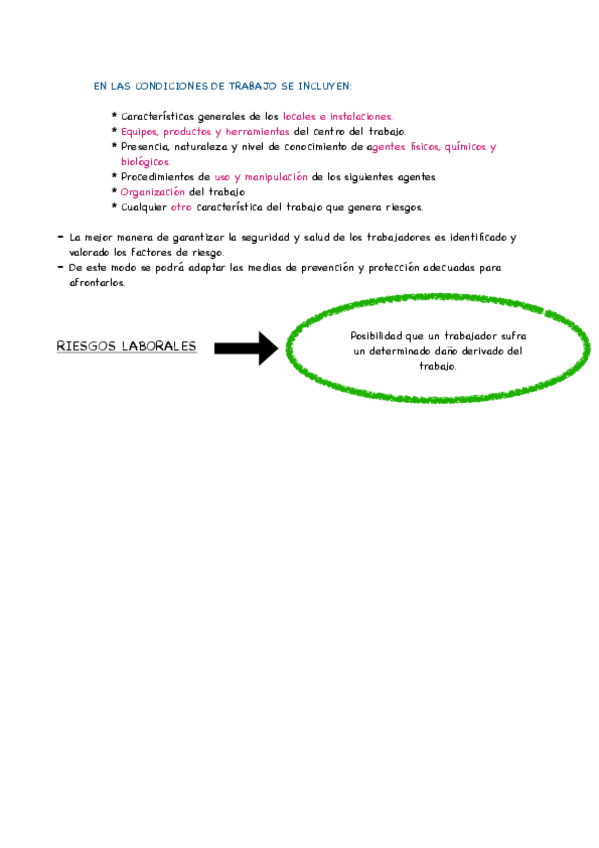 EN LAS CONDICIONES DE TRABAJO SE INCLUYEN:

* Características generales de los locales e instalaciones.
* Equipos, productos y herramientas del centro del trabajo.
* Presencia, naturaleza y nivel de conocimiento de agentes físicos, químicos y biológicos.
* Procedimientos de uso y manipulación de los siguientes agentes
* Organización del trabajo
* Cualquier otro característica del trabajo que genera riesgos.

- La mejor manera de garantizar la seguridad y salud de los trabajadores es identificado y valorado los factores de riesgo.
- De este modo se podrá adaptar las medias de prevención y protección adecuadas para afrontarlos.

RIESGOS LABORALES

Posibilidad que un trabajador sufra un determinado daño derivado del trabajo.